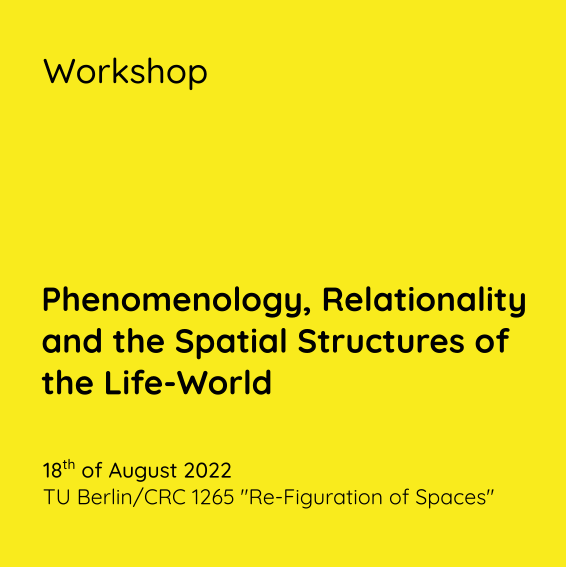 Workshop

Phenomenology, Relationality and the Spatial Structures of the Life-World

18th of August 2022
TU Berlin/CRC 1265 "Re-Figuration of Spaces"